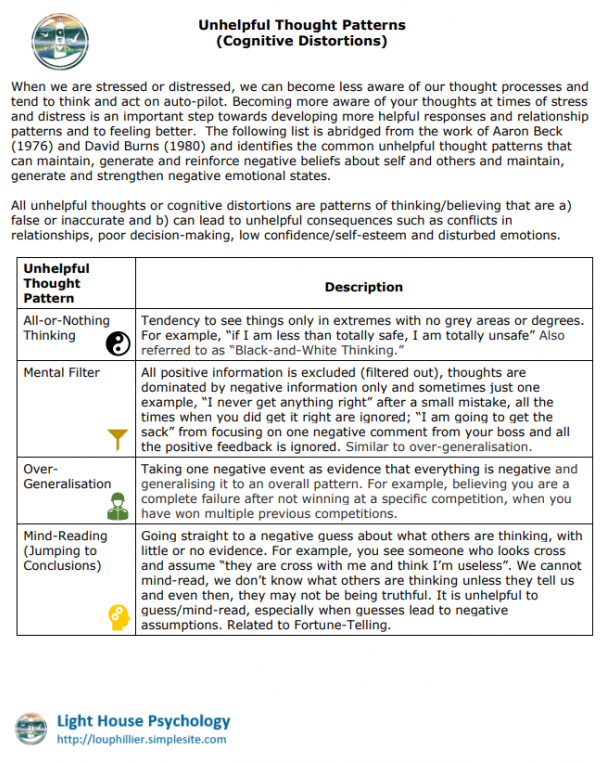 Unhelpful Thought Patterns
(Cognitive Distortions)

When we are stressed or distressed, we can become less aware of our thought processes and tend to think and act on auto-pilot. Becoming more aware of your thoughts at times of stress and distress is an important step towards developing more helpful responses and relationship patterns and to feeling better. The following list is abridged from the work of Aaron Beck (1976) and David Burns (1980) and identifies the common unhelpful thought patterns that can maintain, generate and reinforce negative beliefs about self and others and maintain, generate and strengthen negative emotional states.

All unhelpful thoughts or cognitive distortions are patterns of thinking/believing that are a) false or inaccurate and b) can lead to unhelpful consequences such as conflicts in relationships, poor decision-making, low confidence/self-esteem and disturbed emotions.

| Unhelpful Thought Pattern | Description |
|---|---|
| All-or-Nothing Thinking | Tendency to see things only in extremes with no grey areas or degrees. For example, "if I am less than totally safe, I am totally unsafe" Also referred to as "Black-and-White Thinking." |
| Mental Filter | All positive information is excluded (filtered out), thoughts are dominated by negative information only and sometimes just one example, "I never get anything right" after a small mistake, all the times when you did get it right are ignored; "I am going to get the sack" from focusing on one negative comment from your boss and all the positive feedback is ignored. Similar to over-generalisation. |
| Over-Generalisation | Taking one negative event as evidence that everything is negative and generalising it to an overall pattern. For example, believing you are a complete failure after not winning at a specific competition, when you have won multiple previous competitions. |
| Mind-Reading (Jumping to Conclusions) | Going straight to a negative guess about what others are thinking, with little or no evidence. For example, you see someone who looks cross and assume "they are cross with me and think I'm useless". We cannot mind-read, we don't know what others are thinking unless they tell us and even then, they may not be being truthful. It is unhelpful to guess/mind-read, especially when guesses lead to negative assumptions. Related to Fortune-Telling. |

Light House Psychology
http://louphillier.simplesite.com